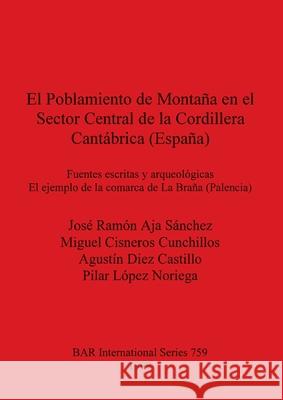 El Poblamiento de Montaña en el Sector Central de la Cordillera Cantábrica (España)

Fuentes escritas y arqueológicas
El ejemplo de la comarca de La Braña (Palencia)

José Ramón Aja Sánchez
Miguel Cisneros Cunchillos
Agustín Diez Castillo
Pilar López Noriega

BAR International Series 759

Kraina Książek